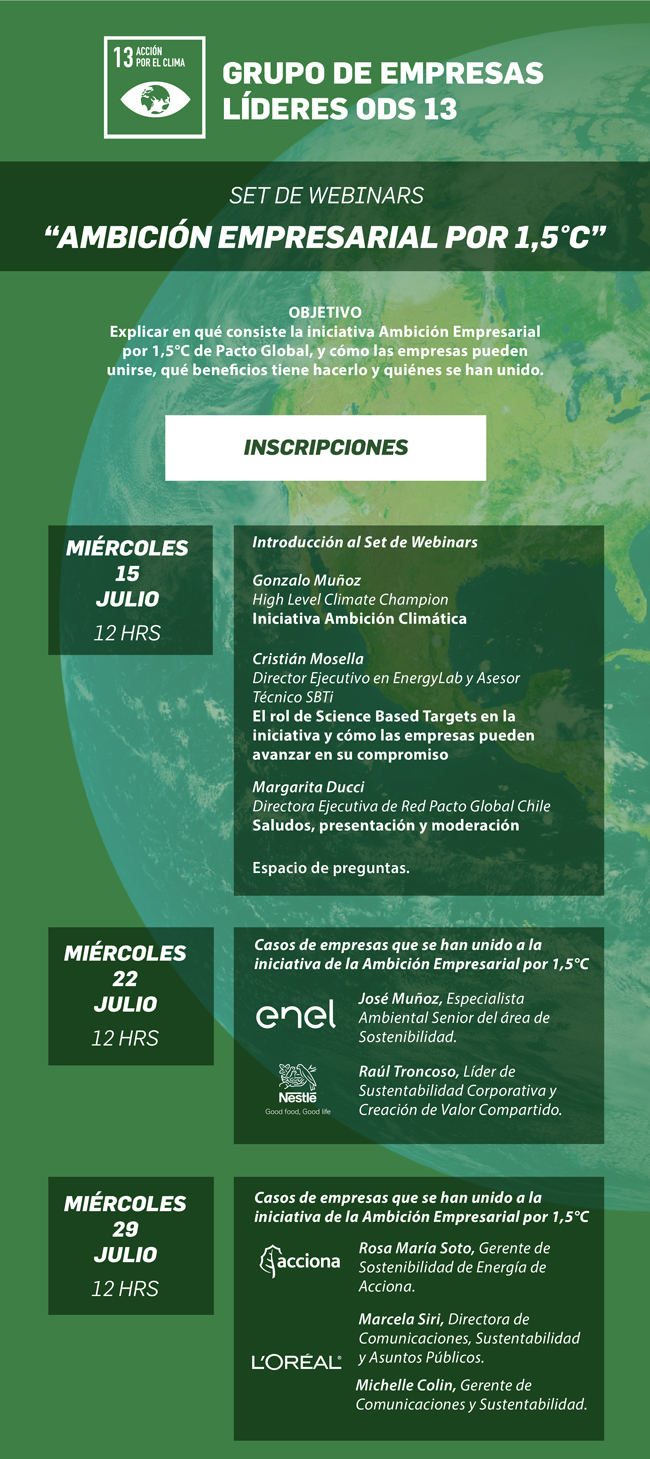 13 ACCIÓN POR EL CLIMA

GRUPO DE EMPRESAS LÍDERES ODS 13

SET DE WEBINARS

“AMBICIÓN EMPRESARIAL POR 1,5°C”

OBJETIVO
Explicar en qué consiste la iniciativa Ambición Empresarial por 1,5°C de Pacto Global, y cómo las empresas pueden unirse, qué beneficios tiene hacerlo y quiénes se han unido.

INSCRIPCIONES

MIÉRCOLES 15 JULIO
12 HRS

Introducción al Set de Webinars

Gonzalo Muñoz
High Level Climate Champion
Iniciativa Ambición Climática

Cristián Mosella
Director Ejecutivo en EnergyLab y Asesor Técnico SBTi
El rol de Science Based Targets en la iniciativa y cómo las empresas pueden avanzar en su compromiso

Margarita Ducci
Directora Ejecutiva de Red Pacto Global Chile
Saludos, presentación y moderación

Espacio de preguntas.

MIÉRCOLES 22 JULIO
12 HRS

Casos de empresas que se han unido a la iniciativa de la Ambición Empresarial por 1,5°C

enel
José Muñoz, Especialista Ambiental Senior del área de Sostenibilidad.

Nestlé
Good food, Good life
Raúl Troncoso, Líder de Sustentabilidad Corporativa y Creación de Valor Compartido.

MIÉRCOLES 29 JULIO
12 HRS

Casos de empresas que se han unido a la iniciativa de la Ambición Empresarial por 1,5°C

acciona
Rosa María Soto, Gerente de Sostenibilidad de Energía de Acciona.

L'ORÉAL
Marcela Siri, Directora de Comunicaciones, Sustentabilidad y Asuntos Públicos.

Michelle Colin, Gerente de Comunicaciones y Sustentabilidad.